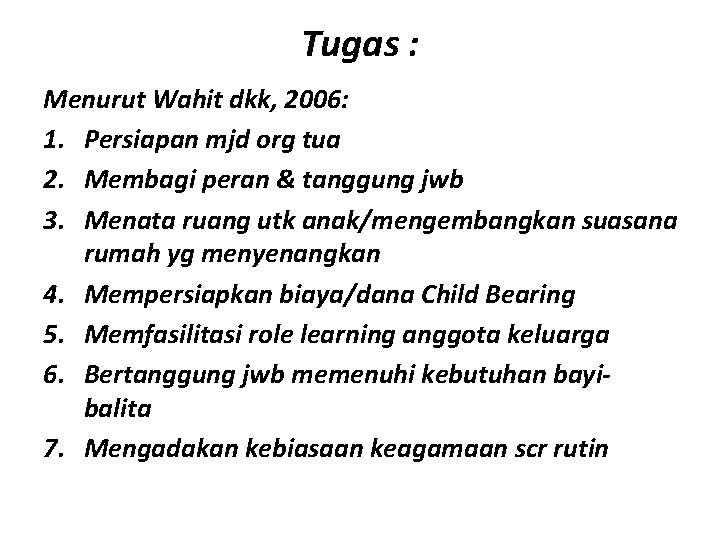 Tugas :

Menurut Wahit dkk, 2006:

1. Persiapan mjd org tua
2. Membagi peran & tanggung jwb
3. Menata ruang utk anak/mengembangkan suasana rumah yg menyenangkan
4. Mempersiapkan biaya/dana Child Bearing
5. Memfasilitasi role learning anggota keluarga
6. Bertanggung jwb memenuhi kebutuhan bayi-balita
7. Mengadakan kebiasaan keagamaan scr rutin